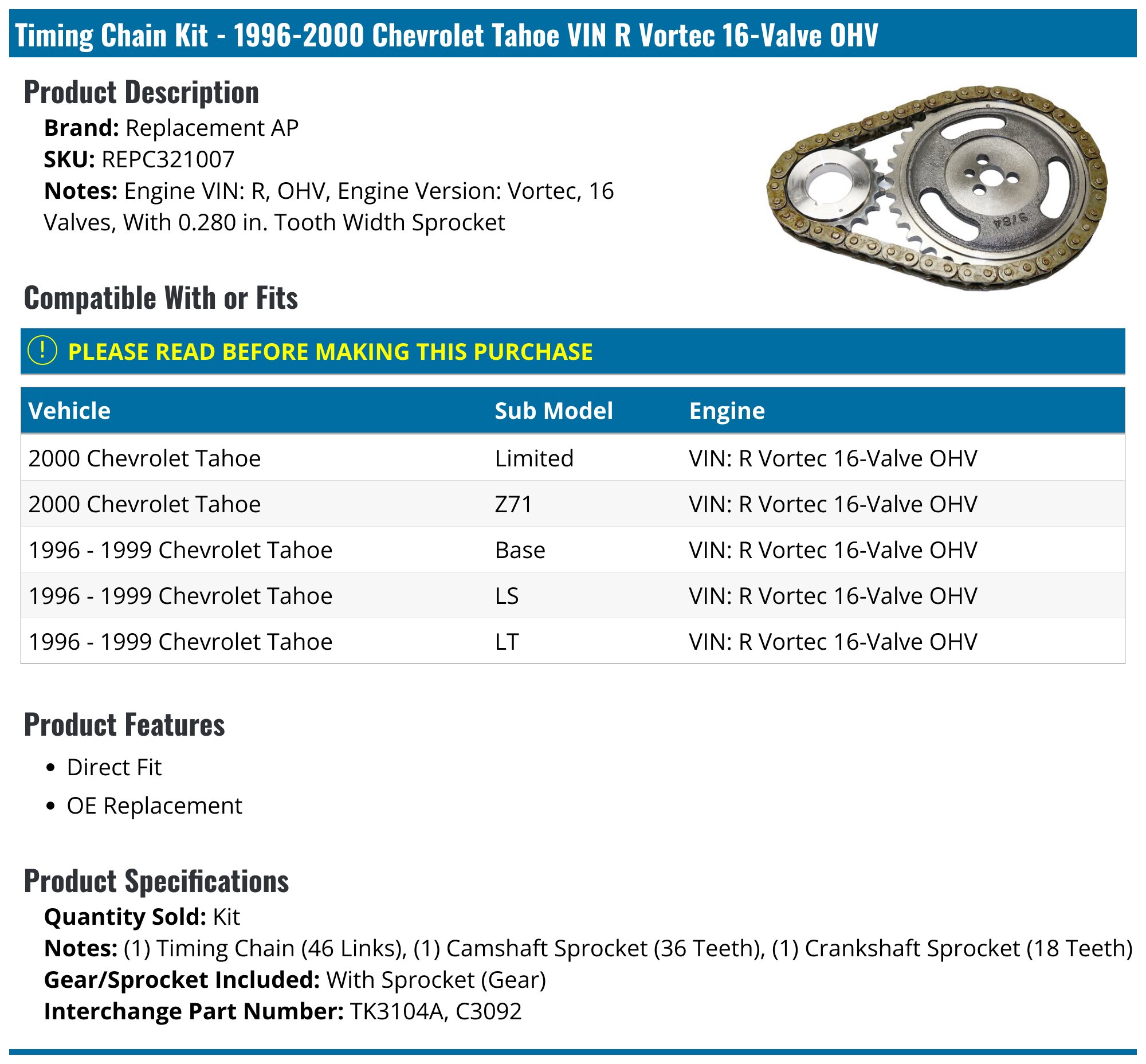 Timing Chain Kit - 1996-2000 Chevrolet Tahoe VIN R Vortec 16-Valve OHV

Product Description

Brand: Replacement AP
SKU: REPC321007
Notes: Engine VIN: R, OHV, Engine Version: Vortec, 16 Valves, With 0.280 in. Tooth Width Sprocket

Compatible With or Fits

! PLEASE READ BEFORE MAKING THIS PURCHASE

| Vehicle | Sub Model | Engine |
|---|---|---|
| 2000 Chevrolet Tahoe | Limited | VIN: R Vortec 16-Valve OHV |
| 2000 Chevrolet Tahoe | Z71 | VIN: R Vortec 16-Valve OHV |
| 1996 - 1999 Chevrolet Tahoe | Base | VIN: R Vortec 16-Valve OHV |
| 1996 - 1999 Chevrolet Tahoe | LS | VIN: R Vortec 16-Valve OHV |
| 1996 - 1999 Chevrolet Tahoe | LT | VIN: R Vortec 16-Valve OHV |

Product Features

• Direct Fit
• OE Replacement

Product Specifications

Quantity Sold: Kit
Notes: (1) Timing Chain (46 Links), (1) Camshaft Sprocket (36 Teeth), (1) Crankshaft Sprocket (18 Teeth)
Gear/Sprocket Included: With Sprocket (Gear)
Interchange Part Number: TK3104A, C3092